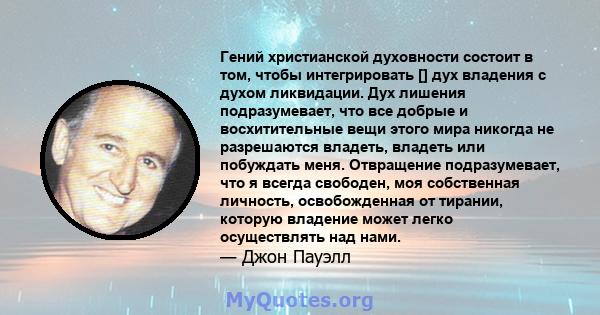 Гений христианской духовности состоит в том, чтобы интегрировать [] дух владения с духом ликвидации. Дух лишения подразумевает, что все добрые и восхитительные вещи этого мира никогда не разрешаются владеть, владеть или побуждать меня. Отвращение подразумевает, что я всегда свободен, моя собственная личность, освобожденная от тирании, которую владение может легко осуществлять над нами.
— Джон Пауэлл

MyQuotes.org